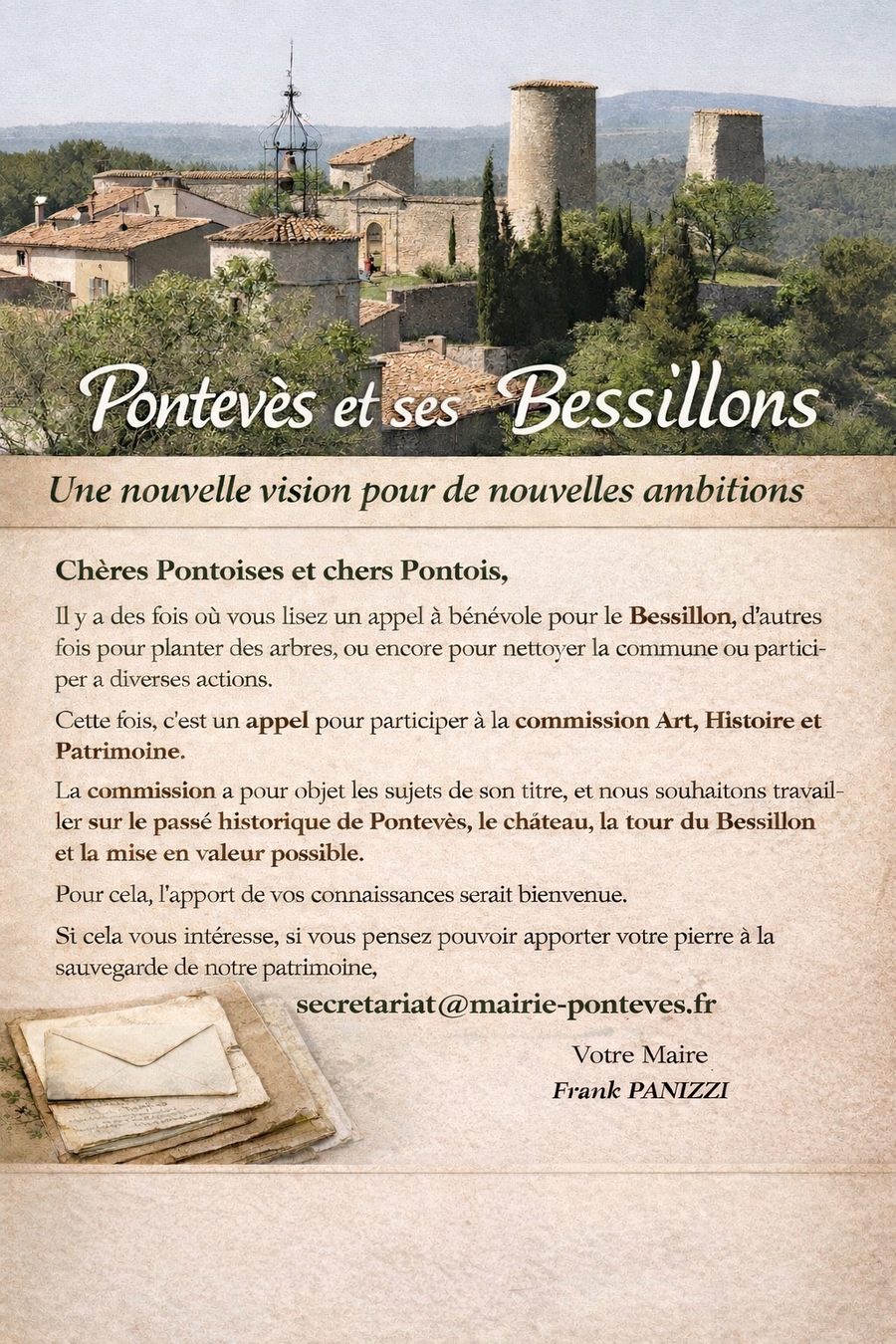 Pontevès et ses Bessillons

Une nouvelle vision pour de nouvelles ambitions

Chères Pontoises et chers Pontois,

Il y a des fois où vous lisez un appel à bénévole pour le Bessillon, d'autres fois pour planter des arbres, ou encore pour nettoyer la commune ou participer a diverses actions.

Cette fois, c'est un appel pour participer à la commission Art, Histoire et Patrimoine.

La commission a pour objet les sujets de son titre, et nous souhaitons travailler sur le passé historique de Pontevès, le château, la tour du Bessillon et la mise en valeur possible.

Pour cela, l'apport de vos connaissances serait bienvenue.

Si cela vous intéresse, si vous pensez pouvoir apporter votre pierre à la sauvegarde de notre patrimoine,

secretariat@mairie-ponteves.fr

Votre Maire
Frank PANIZZI